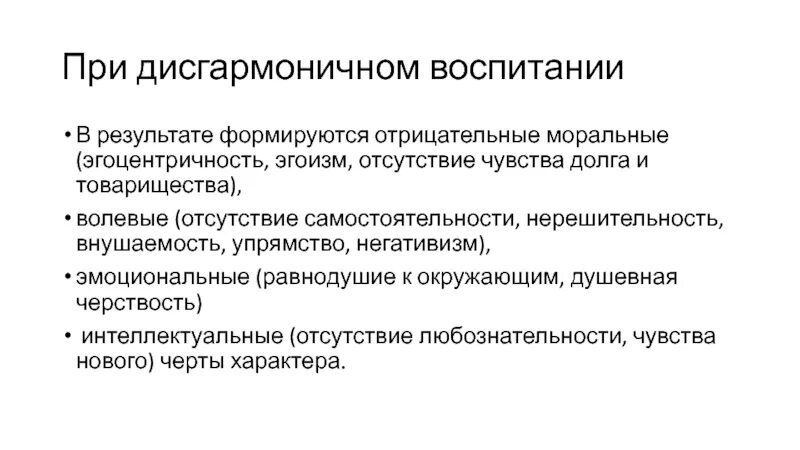 При дисгармоничном воспитании

• В результате формируются отрицательные моральные (эгоцентричность, эгоизм, отсутствие чувства долга и товарищества),

• волевые (отсутствие самостоятельности, нерешительность, внушаемость, упрямство, негативизм),

• эмоциональные (равнодушие к окружающим, душевная черствость)

• интеллектуальные (отсутствие любознательности, чувства нового) черты характера.